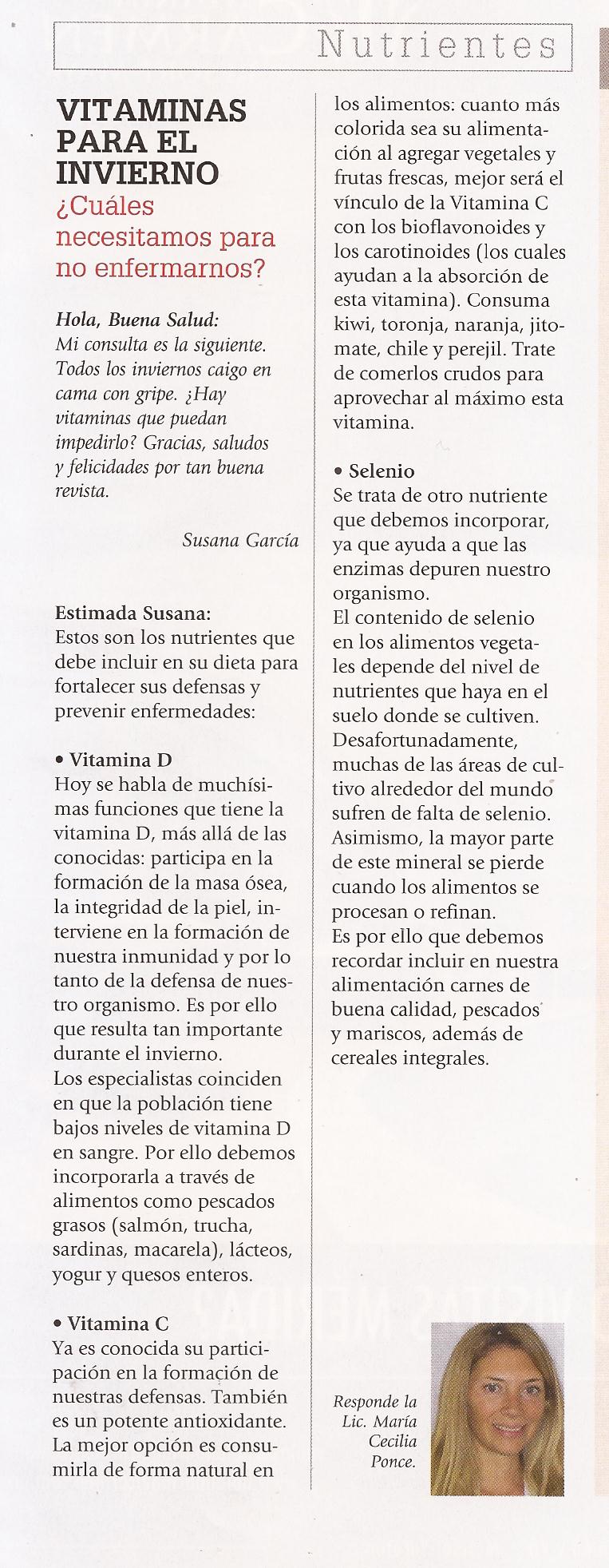 Nutrientes

VITAMINAS PARA EL INVIERNO
¿Cuáles necesitamos para no enfermarnos?

Hola, Buena Salud:
Mi consulta es la siguiente. Todos los inviernos caigo en cama con gripe. ¿Hay vitaminas que puedan impedirlo? Gracias, saludos y felicidades por tan buena revista.

Susana García

Estimada Susana:
Estos son los nutrientes que debe incluir en su dieta para fortalecer sus defensas y prevenir enfermedades:

• Vitamina D
Hoy se habla de muchísimas funciones que tiene la vitamina D, más allá de las conocidas: participa en la formación de la masa ósea, la integridad de la piel, interviene en la formación de nuestra inmunidad y por lo tanto de la defensa de nuestro organismo. Es por ello que resulta tan importante durante el invierno.
Los especialistas coinciden en que la población tiene bajos niveles de vitamina D en sangre. Por ello debemos incorporarla a través de alimentos como pescados grasos (salmón, trucha, sardinas, macarela), lácteos, yogur y quesos enteros.

• Vitamina C
Ya es conocida su participación en la formación de nuestras defensas. También es un potente antioxidante. La mejor opción es consumirla de forma natural en los alimentos: cuanto más colorida sea su alimentación al agregar vegetales y frutas frescas, mejor será el vínculo de la Vitamina C con los bioflavonoides y los carotinoides (los cuales ayudan a la absorción de esta vitamina). Consuma kiwi, toronja, naranja, jitomate, chile y perejil. Trate de comerlos crudos para aprovechar al máximo esta vitamina.

• Selenio
Se trata de otro nutriente que debemos incorporar, ya que ayuda a que las enzimas depuren nuestro organismo.
El contenido de selenio en los alimentos vegetales depende del nivel de nutrientes que haya en el suelo donde se cultiven. Desafortunadamente, muchas de las áreas de cultivo alrededor del mundo sufren de falta de selenio. Asimismo, la mayor parte de este mineral se pierde cuando los alimentos se procesan o refinan.
Es por ello que debemos recordar incluir en nuestra alimentación carnes de buena calidad, pescados y mariscos, además de cereales integrales.

Responde la Lic. María Cecilia Ponce.